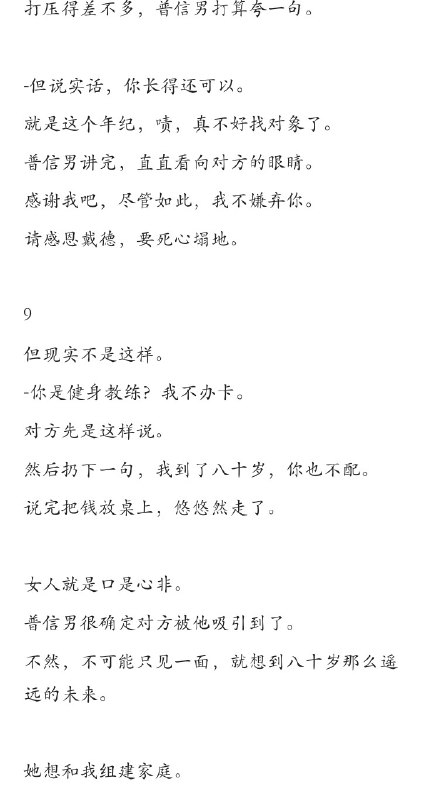 打压得差不多，普信男打算夸一句。

-但说实话，你长得还可以。
就是这个年纪，啧，真不好找对象了。
普信男讲完，直直看向对方的眼睛。
感谢我吧，尽管如此，我不嫌弃你。
请感恩戴德，要死心塌地。

9
但现实不是这样。
-你是健身教练？我不办卡。
对方先是这样说。
然后扔下一句，我到了八十岁，你也不配。
说完把钱放桌上，悠悠然走了。

女人就是口是心非。
普信男很确定对方被他吸引到了。
不然，不可能只见一面，就想到八十岁那么遥远的未来。

她想和我组建家庭。